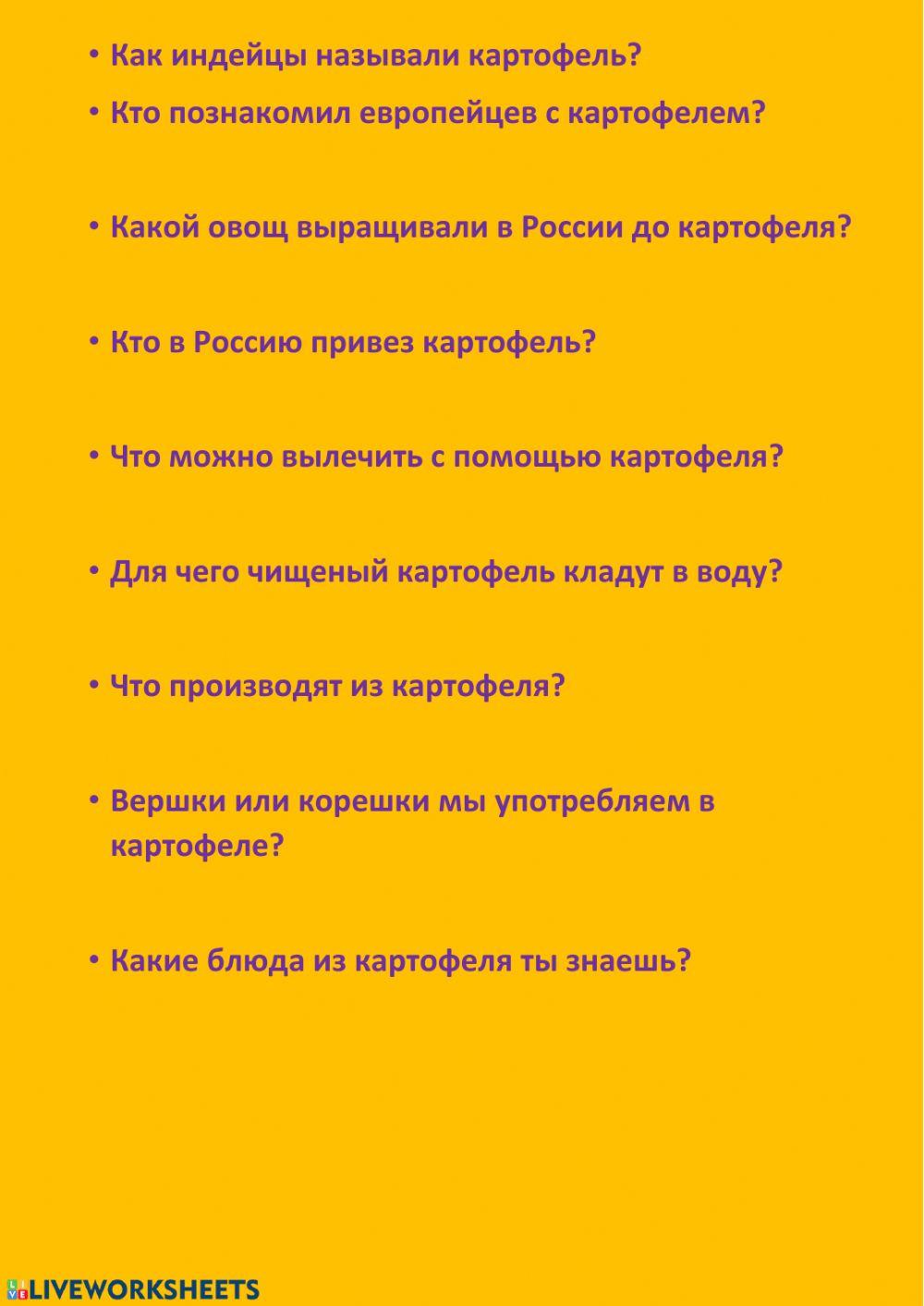 • Как индейцы называли картофель?
• Кто познакомил европейцев с картофелем?

• Какой овощ выращивали в России до картофеля?

• Кто в Россию привез картофель?

• Что можно вылечить с помощью картофеля?

• Для чего чищеный картофель кладут в воду?

• Что производят из картофеля?

• Вершки или корешки мы употребляем в картофеле?

• Какие блюда из картофеля ты знаешь?

LIVEWORKSHEETS